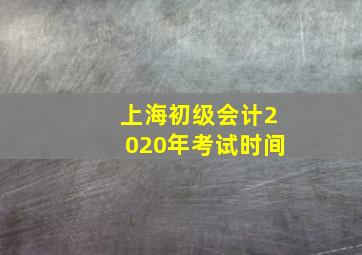 上海初级会计2020年考试时间